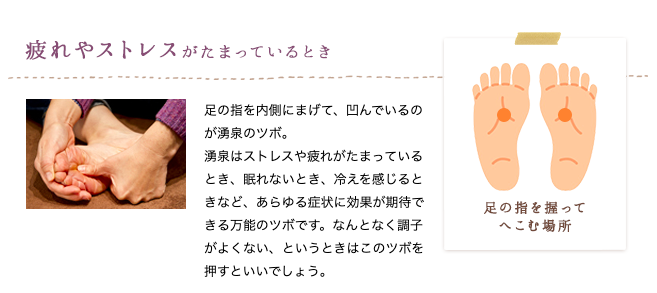 疲れやストレスがたまっているとき

足の指を内側にまげて、凹んでいるのが湧泉のツボ。
湧泉はストレスや疲れがたまっているとき、眠れないとき、冷えを感じるときなど、あらゆる症状に効果が期待できる万能のツボです。なんとなく調子がよくない、というときはこのツボを押すといいでしょう。

足の指を握って
へこむ場所